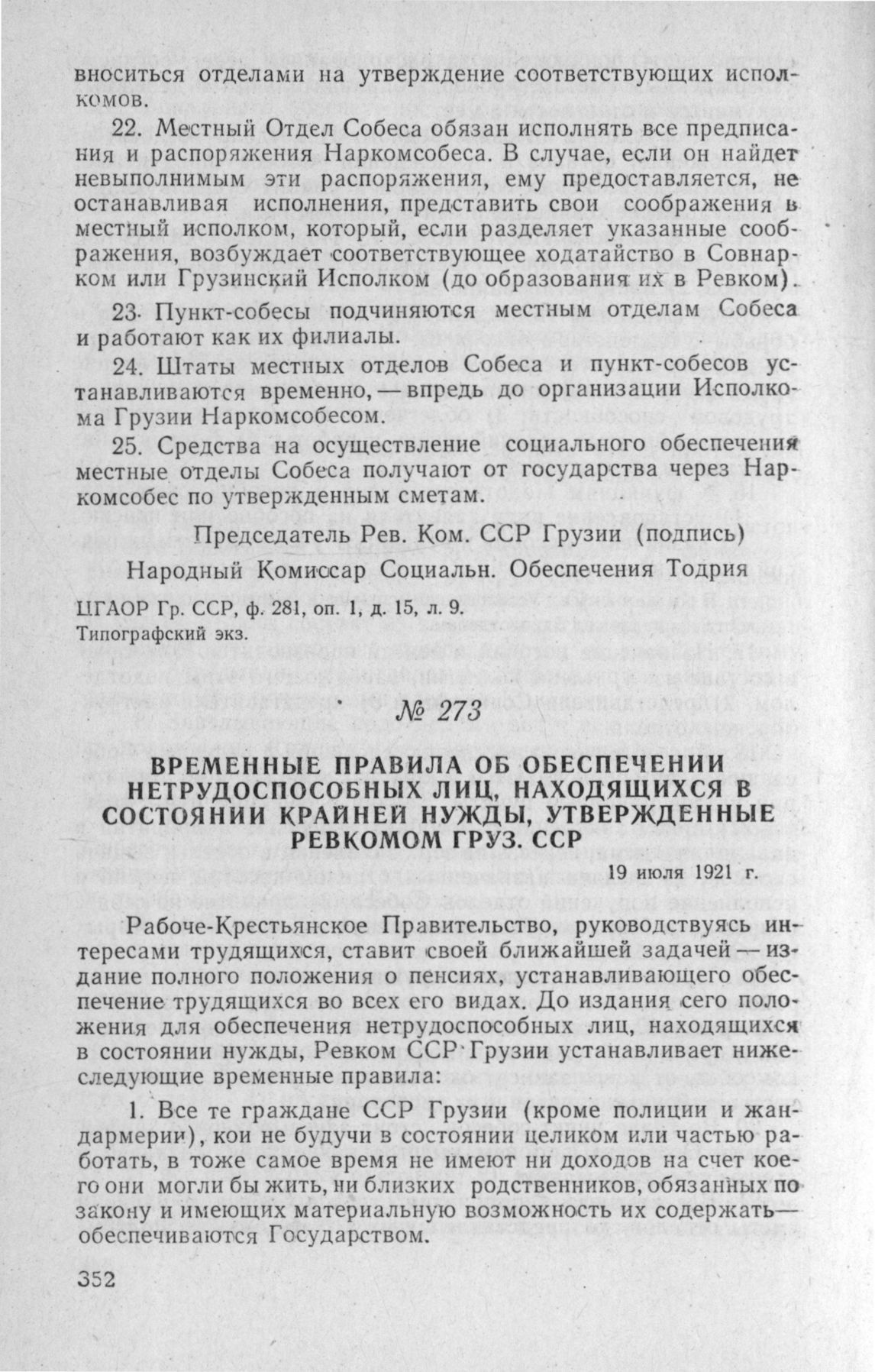 вноситься отделами на утверждение соответствующих исполкомов.

22. Местный Отдел Собеса обязан исполнять все предписания и распоряжения Наркомсобеса. В случае, если он найдет невыполнимым эти распоряжения, ему предоставляется, не останавливая исполнения, представить свои соображения в местный исполком, который, если разделяет указанные соображения, возбуждает соответствующее ходатайство в Совнарком или Грузинский Исполком (до образования их в Ревком).

23. Пункт-собесы подчиняются местным отделам Собеса и работают как их филиалы.

24. Штаты местных отделов Собеса и пункт-собесов устанавливаются временно, — впредь до организации Исполкома Грузии Наркомсобесом.

25. Средства на осуществление социального обеспечения местные отделы Собеса получают от государства через Наркомсобес по утвержденным сметам.

Председатель Рев. Ком. ССР Грузии (подпись)

Народный Комиссар Социальн. Обеспечения Тодрия

ЦГАОР Гр. ССР, ф. 281, оп. 1, д. 15, л. 9.
Типографский экз.

№ 273

ВРЕМЕННЫЕ ПРАВИЛА ОБ ОБЕСПЕЧЕНИИ НЕТРУДОСПОСОБНЫХ ЛИЦ, НАХОДЯЩИХСЯ В СОСТОЯНИИ КРАЙНЕЙ НУЖДЫ, УТВЕРЖДЕННЫЕ РЕВКОМОМ ГРУЗ. ССР

19 июля 1921 г.

Рабоче-Крестьянское Правительство, руководствуясь интересами трудящихся, ставит своей ближайшей задачей — издание полного положения о пенсиях, устанавливающего обеспечение трудящихся во всех его видах. До издания сего положения для обеспечения нетрудоспособных лиц, находящихся в состоянии нужды, Ревком ССР Грузии устанавливает нижеследующие временные правила:

1. Все те граждане ССР Грузии (кроме полиции и жандармерии), кои не будучи в состоянии целиком или частью работать, в тоже самое время не имеют ни доходов на счет коего они могли бы жить, ни близких родственников, обязанных по закону и имеющих материальную возможность их содержать— обеспечиваются Государством.

352